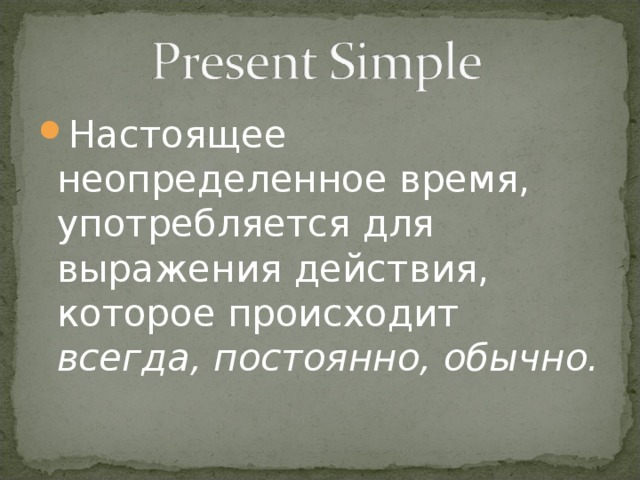 Present Simple

Настоящее неопределенное время, употребляется для выражения действия, которое происходит всегда, постоянно, обычно.